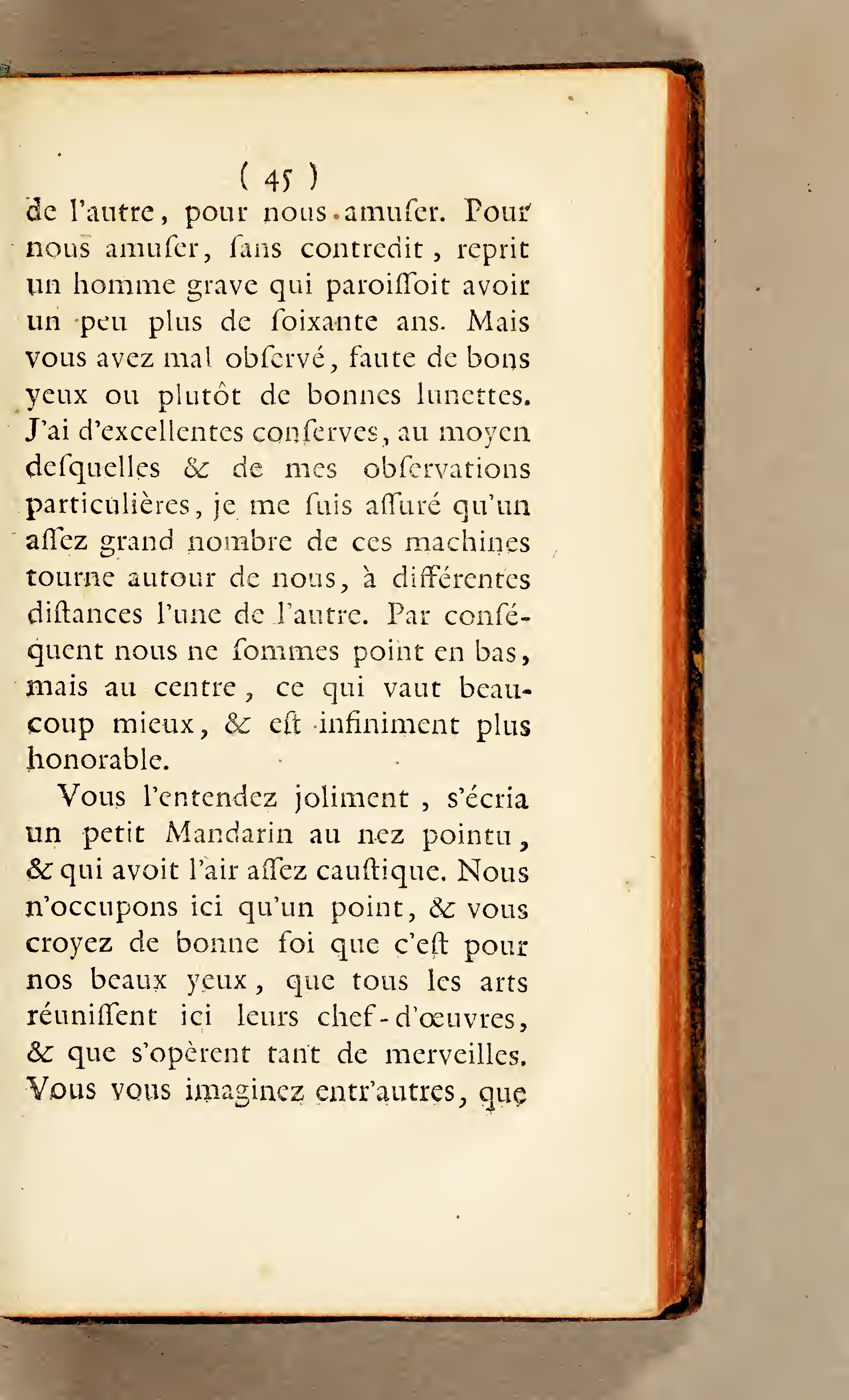 ( 45 )

de l'autre, pour nous amuſer. Pour nous amuſer, ſans contredit, reprit un homme grave qui paroiſſoit avoir un peu plus de ſoixante ans. Mais vous avez mal obſervé, faute de bons yeux ou plutôt de bonnes lunettes. J'ai d'excellentes conſerves, au moyen deſquelles & de mes obſervations particulières, je me ſuis aſſuré qu'un aſſez grand nombre de ces machines tourne autour de nous, à différentes diſtances l'une de l'autre. Par conſéquent nous ne ſommes point en bas, mais au centre, ce qui vaut beaucoup mieux, & eſt infiniment plus honorable.

Vous l'entendez joliment, s'écria un petit Mandarin au nez pointu, & qui avoit l'air aſſez cauſtique. Nous n'occupons ici qu'un point, & vous croyez de bonne foi que c'eſt pour nos beaux yeux, que tous les arts réuniſſent ici leurs chef-d'œuvres, & que s'opèrent tant de merveilles. Vous vous imaginez entr'autres, que